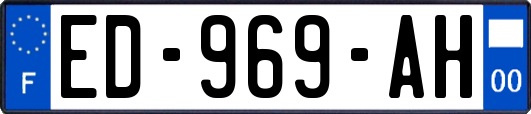 F

ED-969-AH

00